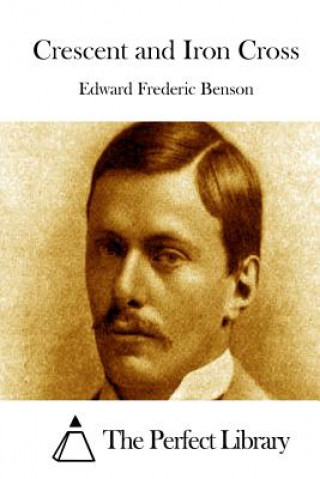 Crescent and Iron Cross

Edward Frederic Benson

The Perfect Library